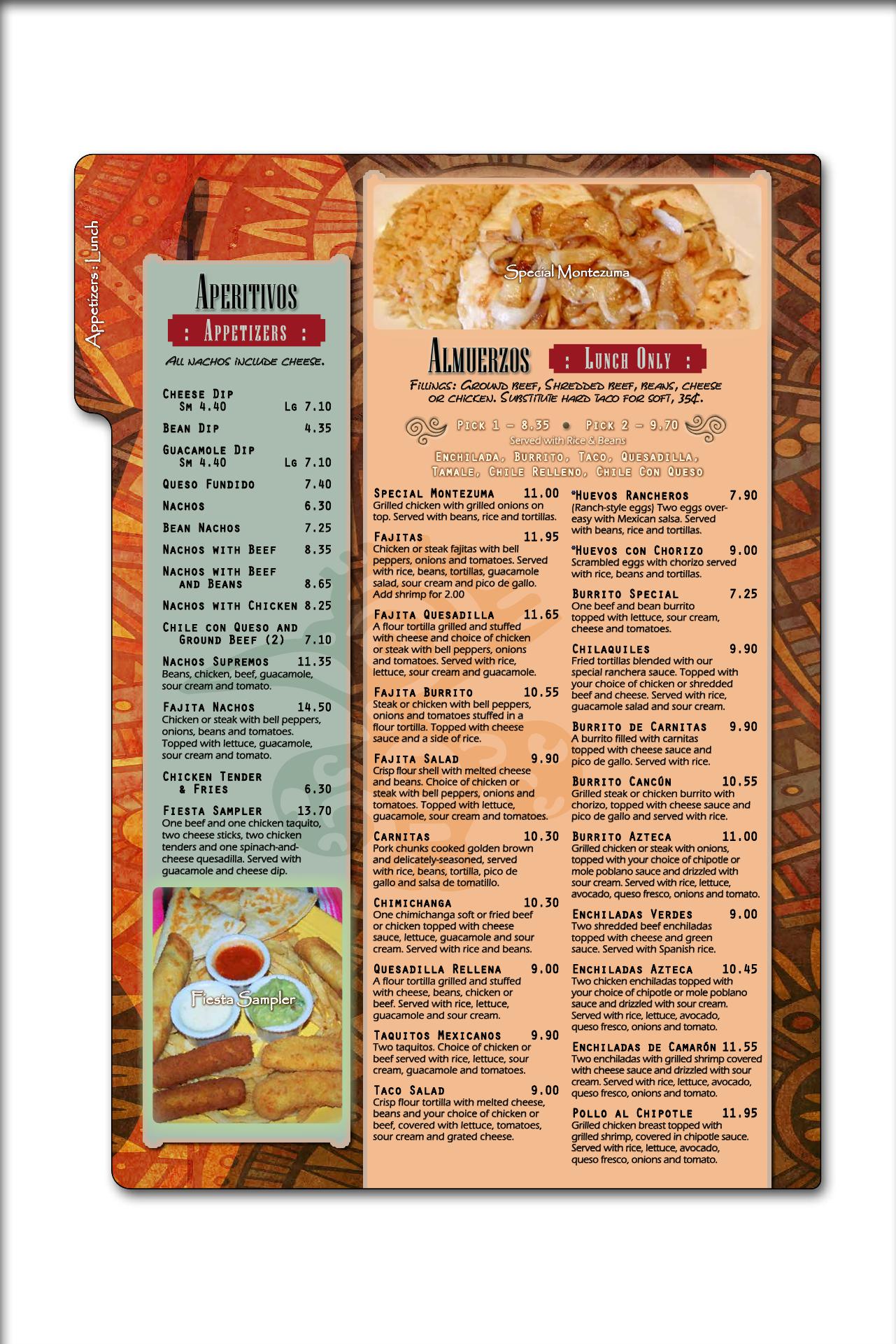 Appetizers : Lunch

Aperitivos

: Appetizers :

All nachos include cheese.

Cheese Dip
Sm 4.40 Lg 7.10

Bean Dip 4.35

Guacamole Dip
Sm 4.40 Lg 7.10

Queso Fundido 7.40

Nachos 6.30

Bean Nachos 7.25

Nachos with Beef 8.35

Nachos with Beef and Beans 8.65

Nachos with Chicken 8.25

Chile con Queso and Ground Beef (2) 7.10

Nachos Supremos 11.35
Beans, chicken, beef, guacamole, sour cream and tomato.

Fajita Nachos 14.50
Chicken or steak with bell peppers, onions, beans and tomatoes. Topped with lettuce, guacamole, sour cream and tomato.

Chicken Tender & Fries 6.30

Fiesta Sampler 13.70
One beef and one chicken taquito, two cheese sticks, two chicken tenders and one spinach-and-cheese quesadilla. Served with guacamole and cheese dip.

Fiesta Sampler

Special Montezuma

Almuerzos

: Lunch Only :

Fillings: Ground beef, Shredded beef, beans, cheese or chicken. Substitute hard taco for soft, 35¢.

Pick 1 - 8.35 • Pick 2 - 9.70
Served with Rice & Beans

Enchilada, Burrito, Taco, Quesadilla, Tamale, Chile Relleno, Chile Con Queso

Special Montezuma 11.00
Grilled chicken with grilled onions on top. Served with beans, rice and tortillas.

Fajitas 11.95
Chicken or steak fajitas with bell peppers, onions and tomatoes. Served with rice, beans, tortillas, guacamole salad, sour cream and pico de gallo. Add shrimp for 2.00

Fajita Quesadilla 11.65
A flour tortilla grilled and stuffed with cheese and choice of chicken or steak with bell peppers, onions and tomatoes. Served with rice, lettuce, sour cream and guacamole.

Fajita Burrito 10.55
Steak or chicken with bell peppers, onions and tomatoes stuffed in a flour tortilla. Topped with cheese sauce and a side of rice.

Fajita Salad 9.90
Crisp flour shell with melted cheese and beans. Choice of chicken or steak with bell peppers, onions and tomatoes. Topped with lettuce, guacamole, sour cream and tomatoes.

Carnitas 10.30
Pork chunks cooked golden brown and delicately-seasoned, served with rice, beans, tortilla, pico de gallo and salsa de tomatillo.

Chimichanga 10.30
One chimichanga soft or fried beef or chicken topped with cheese sauce, lettuce, guacamole and sour cream. Served with rice and beans.

Quesadilla Rellena 9.00
A flour tortilla grilled and stuffed with cheese, beans, chicken or beef. Served with rice, lettuce, guacamole and sour cream.

Taquitos Mexicanos 9.90
Two taquitos. Choice of chicken or beef served with rice, lettuce, sour cream, guacamole and tomatoes.

Taco Salad 9.00
Crisp flour tortilla with melted cheese, beans and your choice of chicken or beef, covered with lettuce, tomatoes, sour cream and grated cheese.

*Huevos Rancheros 7.90
(Ranch-style eggs) Two eggs over-easy with Mexican salsa. Served with beans, rice and tortillas.

*Huevos con Chorizo 9.00
Scrambled eggs with chorizo served with rice, beans and tortillas.

Burrito Special 7.25
One beef and bean burrito topped with lettuce, sour cream, cheese and tomatoes.

Chilaquiles 9.90
Fried tortillas blended with our special ranchera sauce. Topped with your choice of chicken or shredded beef and cheese. Served with rice, guacamole salad and sour cream.

Burrito de Carnitas 9.90
A burrito filled with carnitas topped with cheese sauce and pico de gallo. Served with rice.

Burrito Cancún 10.55
Grilled steak or chicken burrito with chorizo, topped with cheese sauce and pico de gallo and served with rice.

Burrito Azteca 11.00
Grilled chicken or steak with onions, topped with your choice of chipotle or mole poblano sauce and drizzled with sour cream. Served with rice, lettuce, avocado, queso fresco, onions and tomato.

Enchiladas Verdes 9.00
Two shredded beef enchiladas topped with cheese and green sauce. Served with Spanish rice.

Enchiladas Azteca 10.45
Two chicken enchiladas topped with your choice of chipotle or mole poblano sauce and drizzled with sour cream. Served with rice, lettuce, avocado, queso fresco, onions and tomato.

Enchiladas de Camarón 11.55
Two enchiladas with grilled shrimp covered with cheese sauce and drizzled with sour cream. Served with rice, lettuce, avocado, queso fresco, onions and tomato.

Pollo al Chipotle 11.95
Grilled chicken breast topped with grilled shrimp, covered in chipotle sauce. Served with rice, lettuce, avocado, queso fresco, onions and tomato.